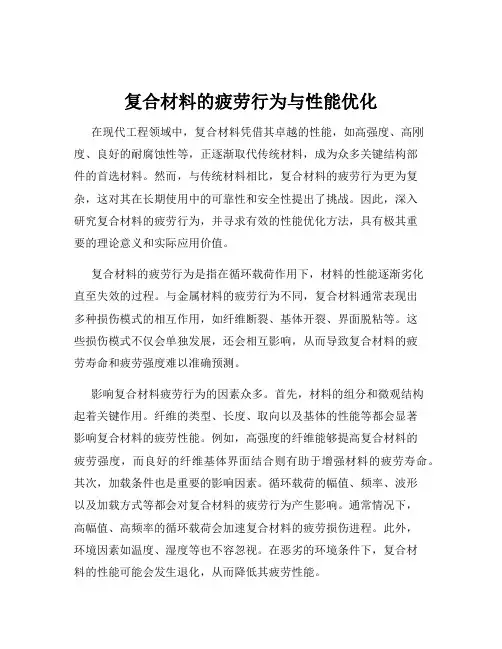 复合材料的疲劳行为与性能优化

在现代工程领域中，复合材料凭借其卓越的性能，如高强度、高刚度、良好的耐腐蚀性等，正逐渐取代传统材料，成为众多关键结构部件的首选材料。然而，与传统材料相比，复合材料的疲劳行为更为复杂，这对其在长期使用中的可靠性和安全性提出了挑战。因此，深入研究复合材料的疲劳行为，并寻求有效的性能优化方法，具有极其重要的理论意义和实际应用价值。

复合材料的疲劳行为是指在循环载荷作用下，材料的性能逐渐劣化直至失效的过程。与金属材料的疲劳行为不同，复合材料通常表现出多种损伤模式的相互作用，如纤维断裂、基体开裂、界面脱粘等。这些损伤模式不仅会单独发展，还会相互影响，从而导致复合材料的疲劳寿命和疲劳强度难以准确预测。

影响复合材料疲劳行为的因素众多。首先，材料的组分和微观结构起着关键作用。纤维的类型、长度、取向以及基体的性能等都会显著影响复合材料的疲劳性能。例如，高强度的纤维能够提高复合材料的疲劳强度，而良好的纤维基体界面结合则有助于增强材料的疲劳寿命。其次，加载条件也是重要的影响因素。循环载荷的幅值、频率、波形以及加载方式等都会对复合材料的疲劳行为产生影响。通常情况下，高幅值、高频率的循环载荷会加速复合材料的疲劳损伤进程。此外，环境因素如温度、湿度等也不容忽视。在恶劣的环境条件下，复合材料的性能可能会发生退化，从而降低其疲劳性能。